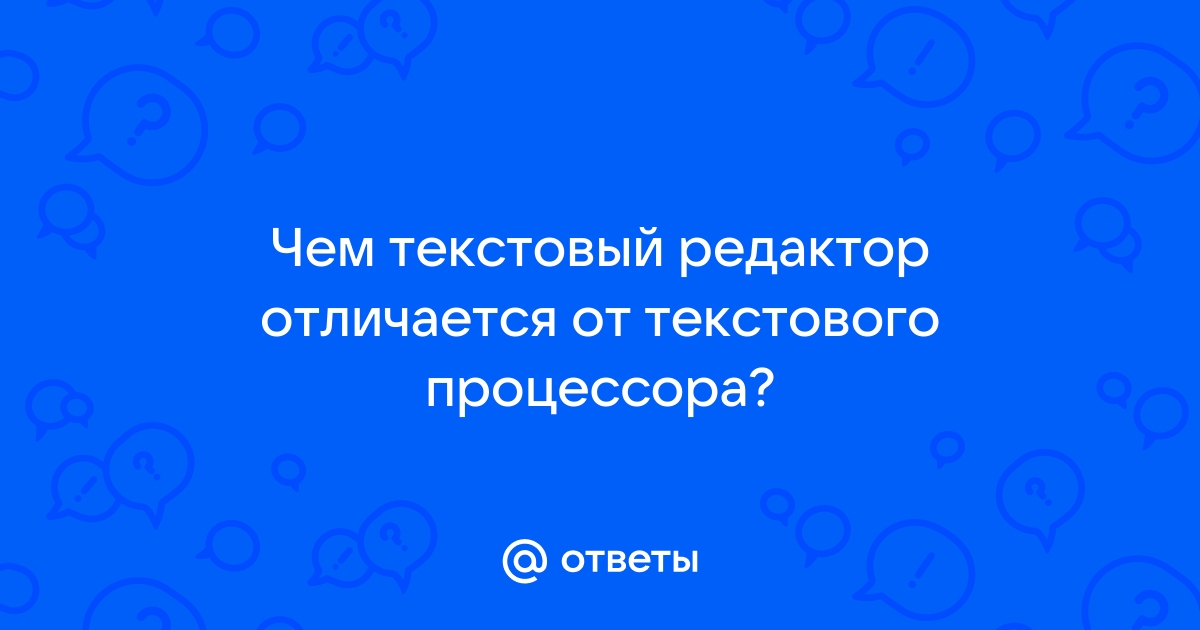 Чем текстовый редактор отличается от текстового процессора?

@ ответы